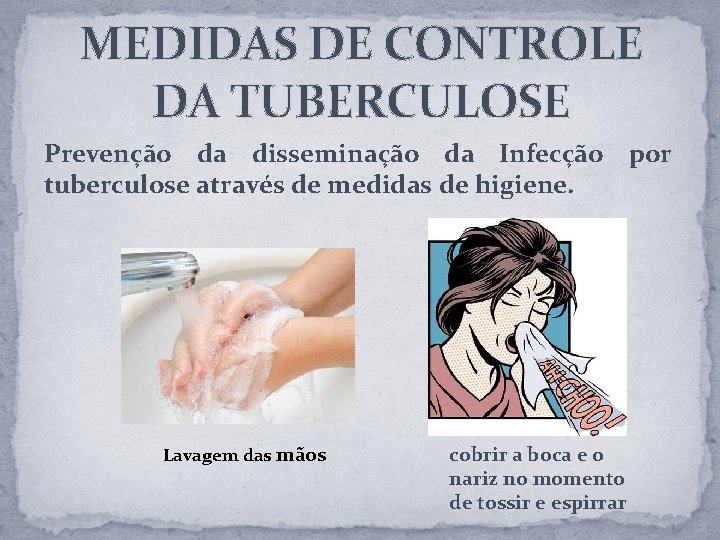 MEDIDAS DE CONTROLE DA TUBERCULOSE

Prevenção da disseminação da Infecção por tuberculose através de medidas de higiene.

AH-CHOO!

Lavagem das mãos

cobrir a boca e o nariz no momento de tossir e espirrar